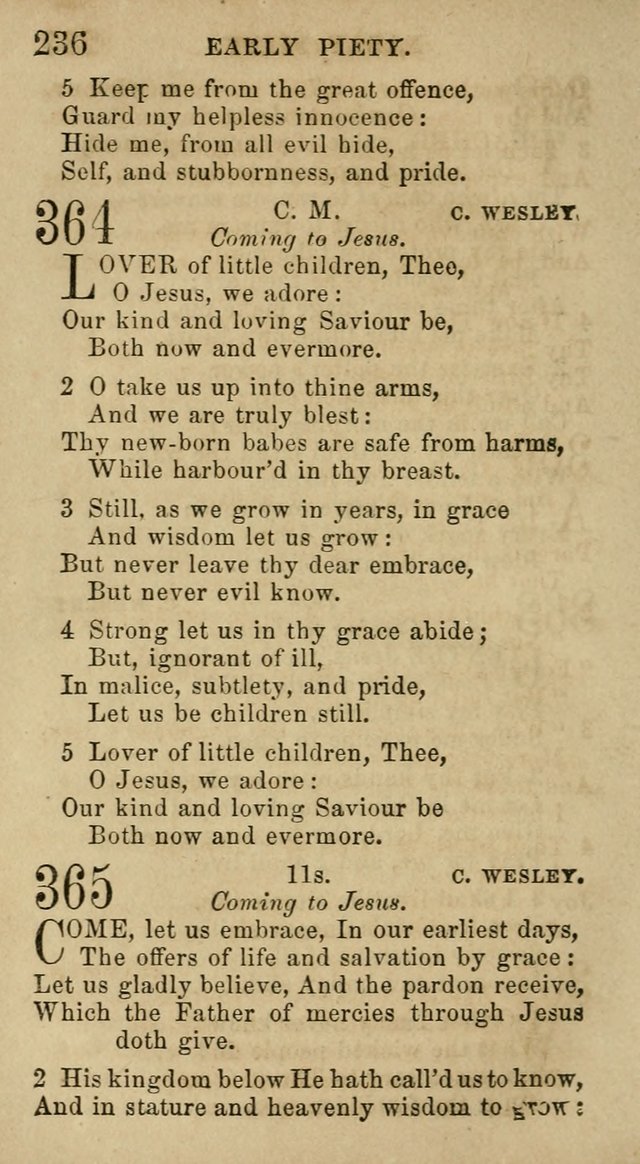 236 EARLY PIETY.

5 Keep me from the great offence,
Guard my helpless innocence:
Hide me, from all evil hide,
Self, and stubbornness, and pride.

364 C. M. C. WESLEY.
Coming to Jesus.

LOVER of little children, Thee,
O Jesus, we adore:
Our kind and loving Saviour be,
Both now and evermore.

2 O take us up into thine arms,
And we are truly blest:
Thy new-born babes are safe from harms,
While harbour'd in thy breast.

3 Still, as we grow in years, in grace
And wisdom let us grow:
But never leave thy dear embrace,
But never evil know.

4 Strong let us in thy grace abide;
But, ignorant of ill,
In malice, subtlety, and pride,
Let us be children still.

5 Lover of little children, Thee,
O Jesus, we adore:
Our kind and loving Saviour be
Both now and evermore.

365 11s. C. WESLEY.
Coming to Jesus.

COME, let us embrace, In our earliest days,
The offers of life and salvation by grace:
Let us gladly believe, And the pardon receive,
Which the Father of mercies through Jesus doth give.

2 His kingdom below He hath call'd us to know,
And in stature and heavenly wisdom to grow: